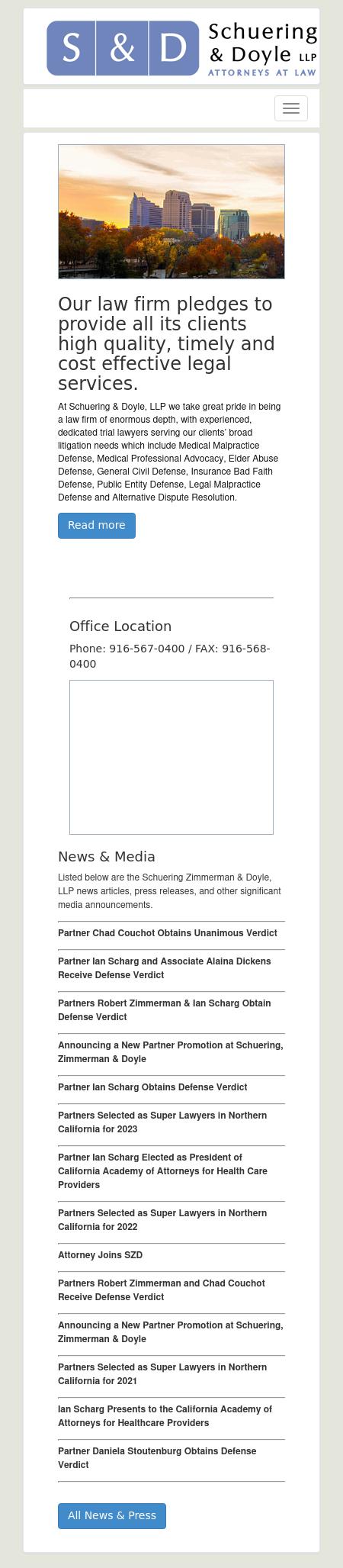 S & D Schuering & Doyle LLP
ATTORNEYS AT LAW

Our law firm pledges to provide all its clients high quality, timely and cost effective legal services.

At Schuering & Doyle, LLP we take great pride in being a law firm of enormous depth, with experienced, dedicated trial lawyers serving our clients' broad litigation needs which include Medical Malpractice Defense, Medical Professional Advocacy, Elder Abuse Defense, General Civil Defense, Insurance Bad Faith Defense, Public Entity Defense, Legal Malpractice Defense and Alternative Dispute Resolution.

Read more

Office Location

Phone: 916-567-0400 / FAX: 916-568-0400

News & Media

Listed below are the Schuering Zimmerman & Doyle, LLP news articles, press releases, and other significant media announcements.

Partner Chad Couchot Obtains Unanimous Verdict

Partner Ian Scharg and Associate Alaina Dickens Receive Defense Verdict

Partners Robert Zimmerman & Ian Scharg Obtain Defense Verdict

Announcing a New Partner Promotion at Schuering, Zimmerman & Doyle

Partner Ian Scharg Obtains Defense Verdict

Partners Selected as Super Lawyers in Northern California for 2023

Partner Ian Scharg Elected as President of California Academy of Attorneys for Health Care Providers

Partners Selected as Super Lawyers in Northern California for 2022

Attorney Joins SZD

Partners Robert Zimmerman and Chad Couchot Receive Defense Verdict

Announcing a New Partner Promotion at Schuering, Zimmerman & Doyle

Partners Selected as Super Lawyers in Northern California for 2021

Ian Scharg Presents to the California Academy of Attorneys for Healthcare Providers

Partner Daniela Stoutenburg Obtains Defense Verdict

All News & Press